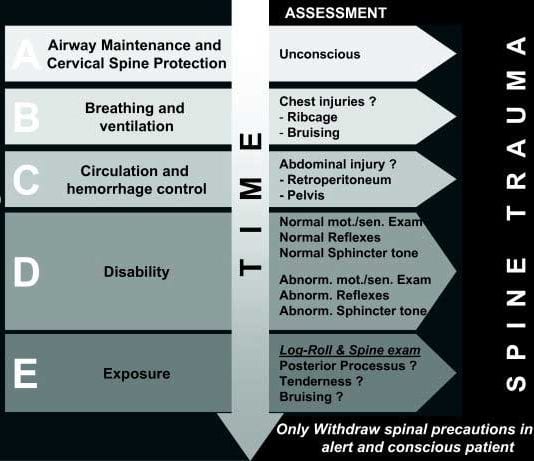 ASSESSMENT

A Airway Maintenance and Cervical Spine Protection

Unconscious

B Breathing and ventilation

Chest injuries ?
- Ribcage
- Bruising

C Circulation and hemorrhage control

Abdominal injury ?
- Retroperitoneum
- Pelvis

D Disability

Normal mot./sen. Exam
Normal Reflexes
Normal Sphincter tone

Abnorm. mot./sen. Exam
Abnorm. Reflexes
Abnorm. Sphincter tone

E Exposure

Log-Roll & Spine exam
Posterior Processus ?
Tenderness ?
Bruising ?

TIME

SPINE TRAUMA

Only Withdraw spinal precautions in alert and conscious patient